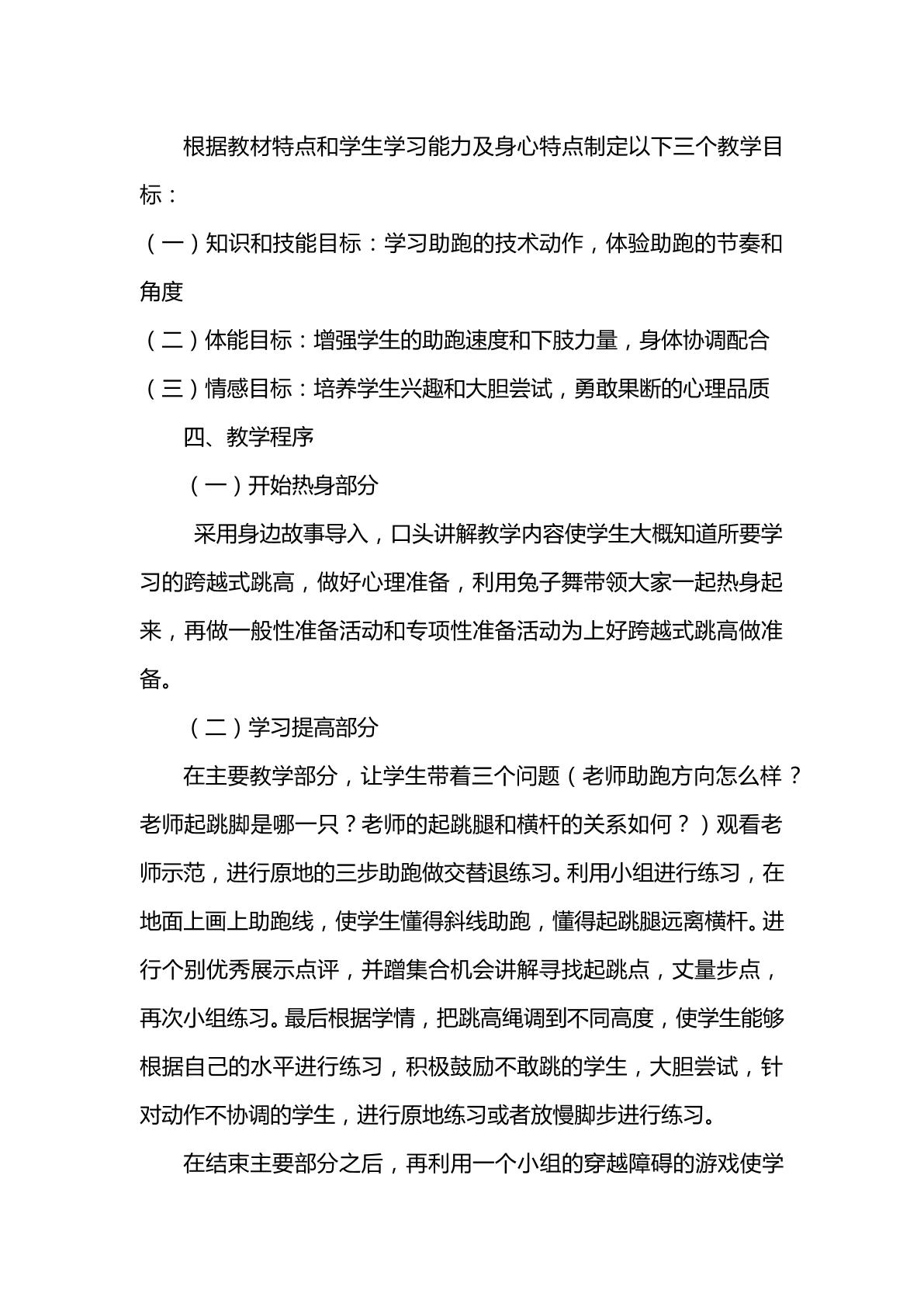 根据教材特点和学生学习能力及身心特点制定以下三个教学目标：

（一）知识和技能目标：学习助跑的技术动作，体验助跑的节奏和角度

（二）体能目标：增强学生的助跑速度和下肢力量，身体协调配合

（三）情感目标：培养学生兴趣和大胆尝试，勇敢果断的心理品质

四、教学程序

（一）开始热身部分

采用身边故事导入，口头讲解教学内容使学生大概知道所要学习的跨越式跳高，做好心理准备，利用兔子舞带领大家一起热身起来，再做一般性准备活动和专项性准备活动为上好跨越式跳高做准备。

（二）学习提高部分

在主要教学部分，让学生带着三个问题（老师助跑方向怎么样？老师起跳脚是哪一只？老师的起跳腿和横杆的关系如何？）观看老师示范，进行原地的三步助跑做交替退练习。利用小组进行练习，在地面上画上助跑线，使学生懂得斜线助跑，懂得起跳腿远离横杆。进行个别优秀展示点评，并蹭集合机会讲解寻找起跳点，丈量步点，再次小组练习。最后根据学情，把跳高绳调到不同高度，使学生能够根据自己的水平进行练习，积极鼓励不敢跳的学生，大胆尝试，针对动作不协调的学生，进行原地练习或者放慢脚步进行练习。

在结束主要部分之后，再利用一个小组的穿越障碍的游戏使学